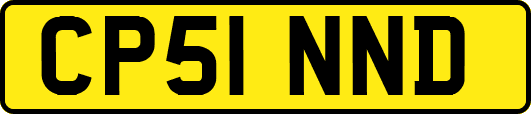 CP51 NND